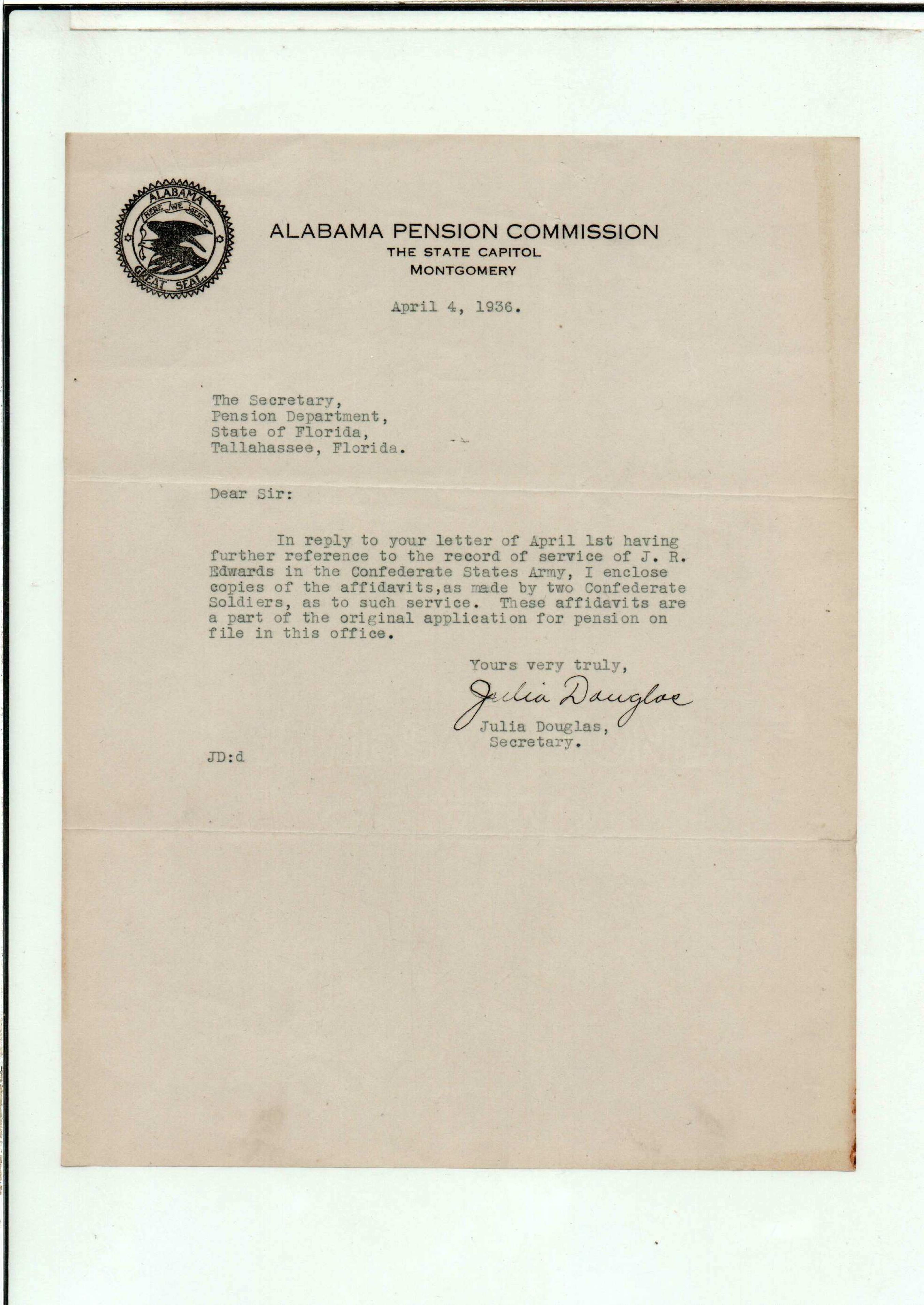 ALABAMA
HERE WE REST
GREAT SEAL

ALABAMA PENSION COMMISSION
THE STATE CAPITOL
MONTGOMERY

April 4, 1936.

The Secretary,
Pension Department,
State of Florida,
Tallahassee, Florida.

Dear Sir:

In reply to your letter of April 1st having further reference to the record of service of J. R. Edwards in the Confederate States Army, I enclose copies of the affidavits,as made by two Confederate Soldiers, as to such service. These affidavits are a part of the original application for pension on file in this office.

Yours very truly,

Julia Douglas

Julia Douglas,
Secretary.

JD:d